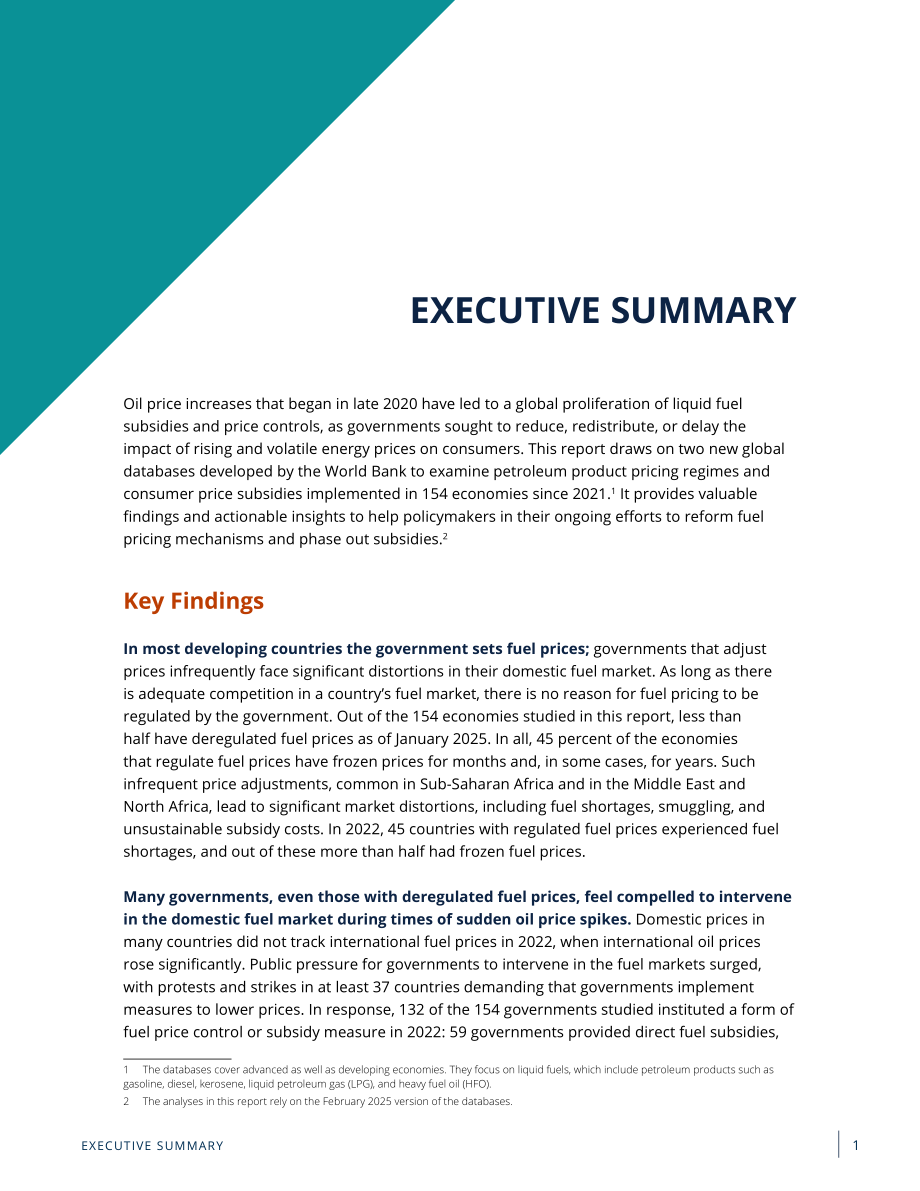 EXECUTIVE SUMMARY

Oil price increases that began in late 2020 have led to a global proliferation of liquid fuel subsidies and price controls, as governments sought to reduce, redistribute, or delay the impact of rising and volatile energy prices on consumers. This report draws on two new global databases developed by the World Bank to examine petroleum product pricing regimes and consumer price subsidies implemented in 154 economies since 2021.$^{1}$ It provides valuable findings and actionable insights to help policymakers in their ongoing efforts to reform fuel pricing mechanisms and phase out subsidies.$^{2}$

Key Findings

In most developing countries the government sets fuel prices; governments that adjust prices infrequently face significant distortions in their domestic fuel market. As long as there is adequate competition in a country's fuel market, there is no reason for fuel pricing to be regulated by the government. Out of the 154 economies studied in this report, less than half have deregulated fuel prices as of January 2025. In all, 45 percent of the economies that regulate fuel prices have frozen prices for months and, in some cases, for years. Such infrequent price adjustments, common in Sub-Saharan Africa and in the Middle East and North Africa, lead to significant market distortions, including fuel shortages, smuggling, and unsustainable subsidy costs. In 2022, 45 countries with regulated fuel prices experienced fuel shortages, and out of these more than half had frozen fuel prices.

Many governments, even those with deregulated fuel prices, feel compelled to intervene in the domestic fuel market during times of sudden oil price spikes. Domestic prices in many countries did not track international fuel prices in 2022, when international oil prices rose significantly. Public pressure for governments to intervene in the fuel markets surged, with protests and strikes in at least 37 countries demanding that governments implement measures to lower prices. In response, 132 of the 154 governments studied instituted a form of fuel price control or subsidy measure in 2022: 59 governments provided direct fuel subsidies,

1 The databases cover advanced as well as developing economies. They focus on liquid fuels, which include petroleum products such as gasoline, diesel, kerosene, liquid petroleum gas (LPG), and heavy fuel oil (HFO).

2 The analyses in this report rely on the February 2025 version of the databases.

EXECUTIVE SUMMARY

1